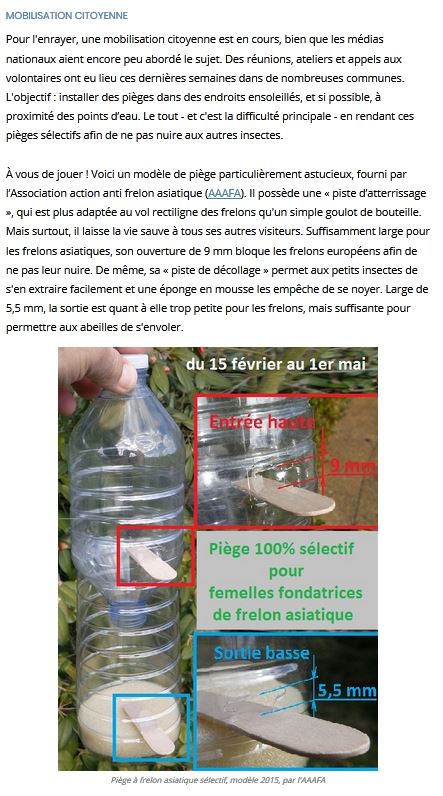 MOBILISATION CITOYENNE

Pour l'enrayer, une mobilisation citoyenne est en cours, bien que les médias nationaux aient encore peu abordé le sujet. Des réunions, ateliers et appels aux volontaires ont eu lieu ces dernières semaines dans de nombreuses communes. L'objectif : installer des pièges dans des endroits ensoleillés, et si possible, à proximité des points d'eau. Le tout - et c'est la difficulté principale - en rendant ces pièges sélectifs afin de ne pas nuire aux autres insectes.

À vous de jouer ! Voici un modèle de piège particulièrement astucieux, fourni par l'Association action anti frelon asiatique (AAAFA). Il possède une « piste d'atterrissage », qui est plus adaptée au vol rectiligne des frelons qu'un simple goulot de bouteille. Mais surtout, il laisse la vie sauve à tous ses autres visiteurs. Suffisamment large pour les frelons asiatiques, son ouverture de 9 mm bloque les frelons européens afin de ne pas leur nuire. De même, sa « piste de décollage » permet aux petits insectes de s'en extraire facilement et une éponge en mousse les empêche de se noyer. Large de 5,5 mm, la sortie est quant à elle trop petite pour les frelons, mais suffisante pour permettre aux abeilles de s'envoler.

du 15 février au 1er mai

Entrée haute

9 mm

Piège 100% sélectif pour femelles fondatrices de frelon asiatique

Sortie basse

5,5 mm

Piège à frelon asiatique sélectif, modèle 2015, par l'AAAFA